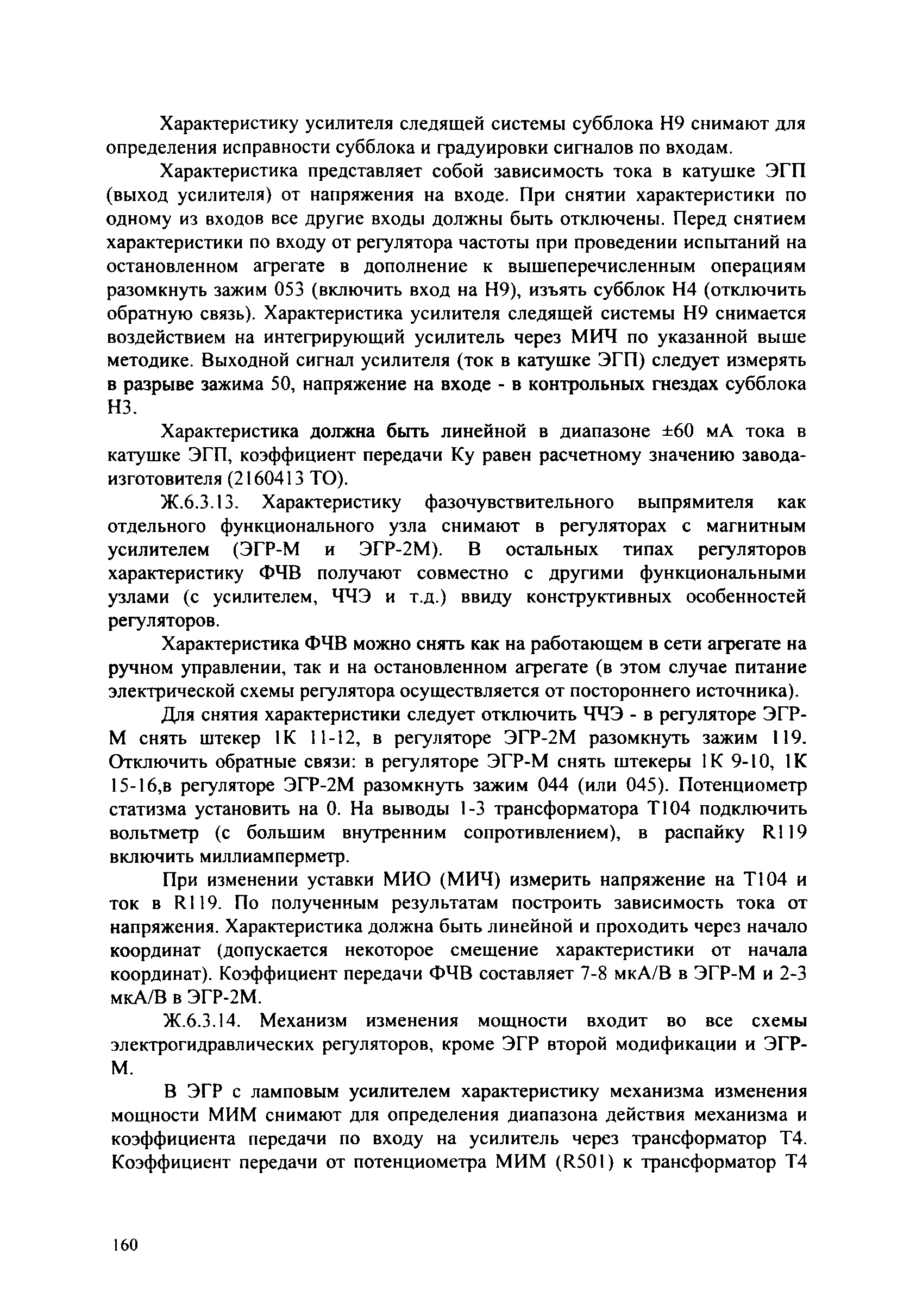 Характеристику усилителя следящей системы субблока Н9 снимают для определения исправности субблока и градуировки сигналов по входам.

Характеристика представляет собой зависимость тока в катушке ЭГП (выход усилителя) от напряжения на входе. При снятии характеристики по одному из входов все другие входы должны быть отключены. Перед снятием характеристики по входу от регулятора частоты при проведении испытаний на остановленном агрегате в дополнение к вышеперечисленным операциям разомкнуть зажим 053 (включить вход на Н9), изъять субблок Н4 (отключить обратную связь). Характеристика усилителя следящей системы Н9 снимается воздействием на интегрирующий усилитель через МИЧ по указанной выше методике. Выходной сигнал усилителя (ток в катушке ЭГП) следует измерять в разрыве зажима 50, напряжение на входе - в контрольных гнездах субблока Н3.

Характеристика должна быть линейной в диапазоне ±60 мА тока в катушке ЭГП, коэффициент передачи Ку равен расчетному значению завода-изготовителя (2160413 ТО).

Ж.6.3.13. Характеристику фазочувствительного выпрямителя как отдельного функционального узла снимают в регуляторах с магнитным усилителем (ЭГР-М и ЭГР-2М). В остальных типах регуляторов характеристику ФЧВ получают совместно с другими функциональными узлами (с усилителем, ЧЧЭ и т.д.) ввиду конструктивных особенностей регуляторов.

Характеристика ФЧВ можно снять как на работающем в сети агрегате на ручном управлении, так и на остановленном агрегате (в этом случае питание электрической схемы регулятора осуществляется от постороннего источника).

Для снятия характеристики следует отключить ЧЧЭ - в регуляторе ЭГР-М снять штекер 1К 11-12, в регуляторе ЭГР-2М разомкнуть зажим 119. Отключить обратные связи: в регуляторе ЭГР-М снять штекеры 1К 9-10, 1К 15-16,в регуляторе ЭГР-2М разомкнуть зажим 044 (или 045). Потенциометр статизма установить на 0. На выводы 1-3 трансформатора Т104 подключить вольтметр (с большим внутренним сопротивлением), в распайку R119 включить миллиамперметр.

При изменении уставки МИО (МИЧ) измерить напряжение на Т104 и ток в R119. По полученным результатам построить зависимость тока от напряжения. Характеристика должна быть линейной и проходить через начало координат (допускается некоторое смещение характеристики от начала координат). Коэффициент передачи ФЧВ составляет 7-8 мкА/В в ЭГР-М и 2-3 мкА/В в ЭГР-2М.

Ж.6.3.14. Механизм изменения мощности входит во все схемы электрогидравлических регуляторов, кроме ЭГР второй модификации и ЭГР-М.

В ЭГР с ламповым усилителем характеристику механизма изменения мощности МИМ снимают для определения диапазона действия механизма и коэффициента передачи по входу на усилитель через трансформатор Т4. Коэффициент передачи от потенциометра МИМ (R501) к трансформатор Т4

160